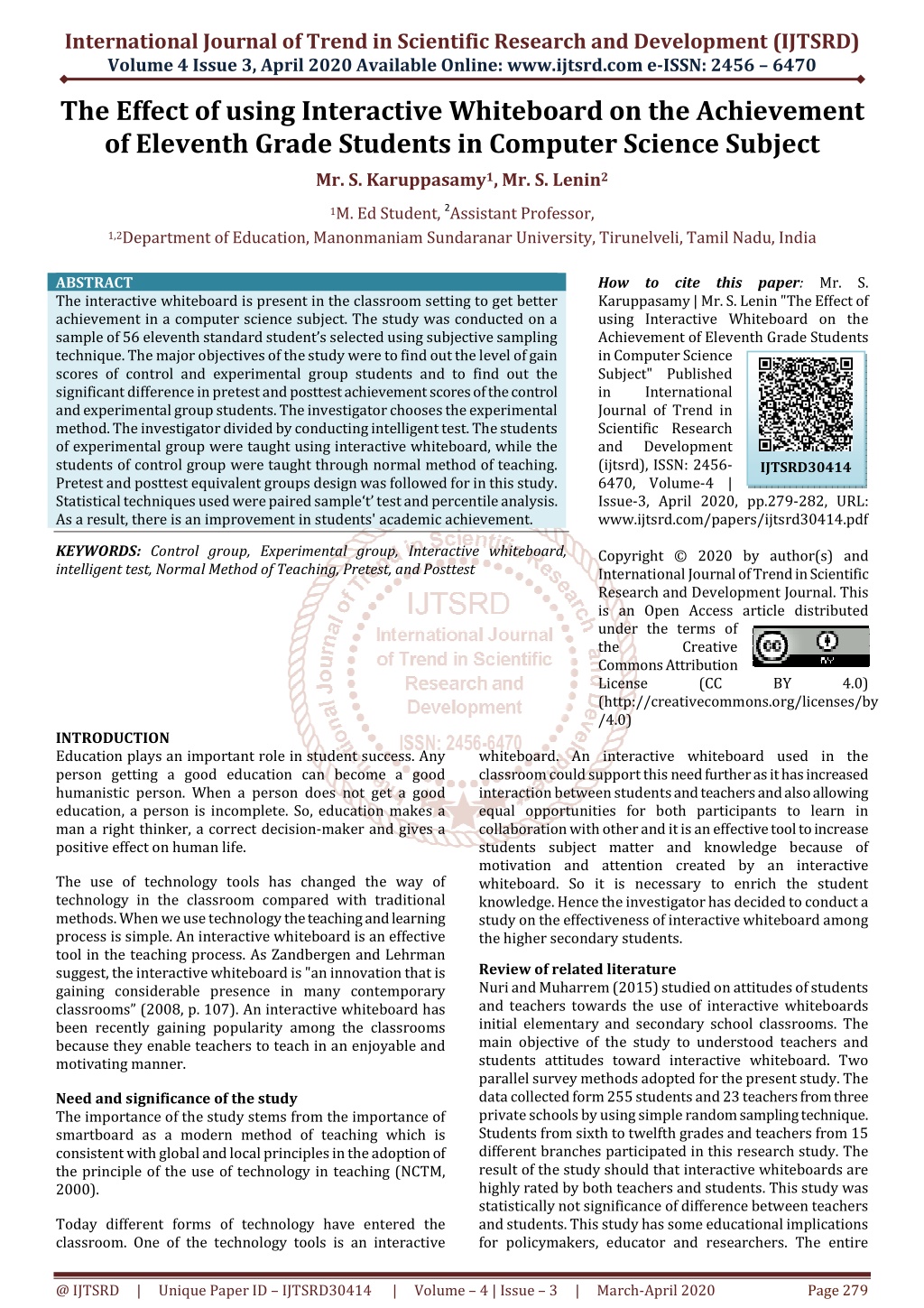 International Journal of Trend in Scientific Research and Development (IJTSRD)
Volume 4 Issue 3, April 2020 Available Online: www.ijtsrd.com e-ISSN: 2456 – 6470

The Effect of using Interactive Whiteboard on the Achievement of Eleventh Grade Students in Computer Science Subject

Mr. S. Karuppasamy$^1$, Mr. S. Lenin$^2$

$^1$M. Ed Student, $^2$Assistant Professor,

$^{1,2}$Department of Education, Manonmaniam Sundaranar University, Tirunelveli, Tamil Nadu, India

ABSTRACT
The interactive whiteboard is present in the classroom setting to get better achievement in a computer science subject. The study was conducted on a sample of 56 eleventh standard student's selected using subjective sampling technique. The major objectives of the study were to find out the level of gain scores of control and experimental group students and to find out the significant difference in pretest and posttest achievement scores of the control and experimental group students. The investigator chooses the experimental method. The investigator divided by conducting intelligent test. The students of experimental group were taught using interactive whiteboard, while the students of control group were taught through normal method of teaching. Pretest and posttest equivalent groups design was followed for in this study. Statistical techniques used were paired sample't' test and percentile analysis. As a result, there is an improvement in students' academic achievement.

KEYWORDS: Control group, Experimental group, Interactive whiteboard, intelligent test, Normal Method of Teaching, Pretest, and Posttest

How to cite this paper: Mr. S. Karuppasamy | Mr. S. Lenin "The Effect of using Interactive Whiteboard on the Achievement of Eleventh Grade Students in Computer Science Subject" Published in International Journal of Trend in Scientific Research and Development (ijtsrd), ISSN: 2456-6470, Volume-4 | Issue-3, April 2020, pp.279-282, URL: www.ijtsrd.com/papers/ijtsrd30414.pdf

IJTSRD30414

Copyright © 2020 by author(s) and International Journal of Trend in Scientific Research and Development Journal. This is an Open Access article distributed under the terms of the Creative Commons Attribution License (CC BY 4.0) (http://creativecommons.org/licenses/by/4.0)

IJTSRD International Journal of Trend in Scientific Research and Development ISSN: 2456-6470

INTRODUCTION
Education plays an important role in student success. Any person getting a good education can become a good humanistic person. When a person does not get a good education, a person is incomplete. So, education makes a man a right thinker, a correct decision-maker and gives a positive effect on human life.

The use of technology tools has changed the way of technology in the classroom compared with traditional methods. When we use technology the teaching and learning process is simple. An interactive whiteboard is an effective tool in the teaching process. As Zandbergen and Lehrman suggest, the interactive whiteboard is "an innovation that is gaining considerable presence in many contemporary classrooms" (2008, p. 107). An interactive whiteboard has been recently gaining popularity among the classrooms because they enable teachers to teach in an enjoyable and motivating manner.

Need and significance of the study
The importance of the study stems from the importance of smartboard as a modern method of teaching which is consistent with global and local principles in the adoption of the principle of the use of technology in teaching (NCTM, 2000).

Today different forms of technology have entered the classroom. One of the technology tools is an interactive whiteboard. An interactive whiteboard used in the classroom could support this need further as it has increased interaction between students and teachers and also allowing equal opportunities for both participants to learn in collaboration with other and it is an effective tool to increase students subject matter and knowledge because of motivation and attention created by an interactive whiteboard. So it is necessary to enrich the student knowledge. Hence the investigator has decided to conduct a study on the effectiveness of interactive whiteboard among the higher secondary students.

Review of related literature
Nuri and Muharrem (2015) studied on attitudes of students and teachers towards the use of interactive whiteboards initial elementary and secondary school classrooms. The main objective of the study to understood teachers and students attitudes toward interactive whiteboard. Two parallel survey methods adopted for the present study. The data collected form 255 students and 23 teachers from three private schools by using simple random sampling technique. Students from sixth to twelfth grades and teachers from 15 different branches participated in this research study. The result of the study should that interactive whiteboards are highly rated by both teachers and students. This study was statistically not significance of difference between teachers and students. This study has some educational implications for policymakers, educator and researchers. The entire

@ IJTSRD | Unique Paper ID – IJTSRD30414 | Volume – 4 | Issue – 3 | March-April 2020 Page 279